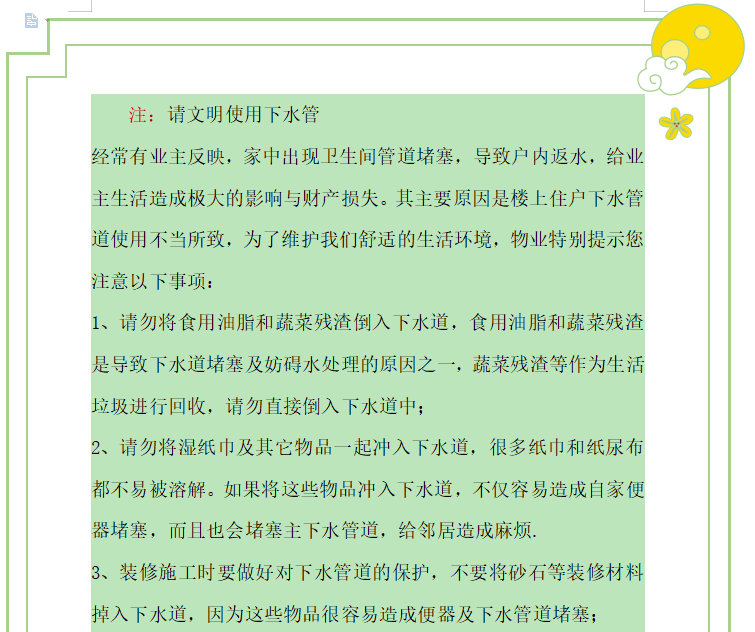 注：请文明使用下水管

经常有业主反映，家中出现卫生间管道堵塞，导致户内返水，给业主生活造成极大的影响与财产损失。其主要原因是楼上住户下水管道使用不当所致，为了维护我们舒适的生活环境，物业特别提示您注意以下事项：

1、请勿将食用油脂和蔬菜残渣倒入下水道，食用油脂和蔬菜残渣是导致下水道堵塞及妨碍水处理的原因之一，蔬菜残渣等作为生活垃圾进行回收，请勿直接倒入下水道中；

2、请勿将湿纸巾及其它物品一起冲入下水道，很多纸巾和纸尿布都不易被溶解。如果将这些物品冲入下水道，不仅容易造成自家便器堵塞，而且也会堵塞主下水管道，给邻居造成麻烦.

3、装修施工时要做好对下水管道的保护，不要将砂石等装修材料掉入下水道，因为这些物品很容易造成便器及下水管道堵塞；